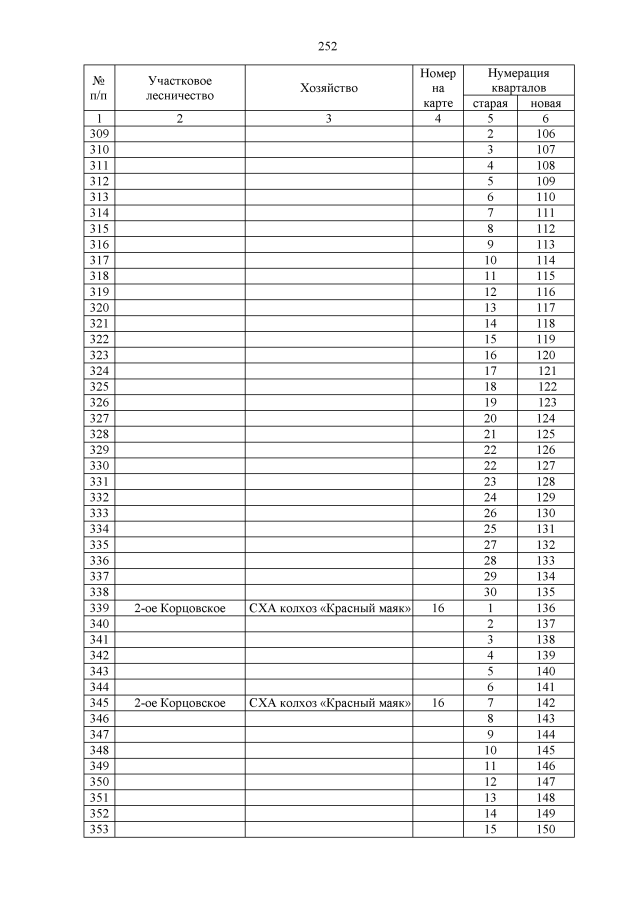 252

| № п/п | Участковое лесничество | Хозяйство | Номер на карте | Нумерация кварталов старая | Нумерация кварталов новая |
|---|---|---|---|---|---|
| 1 | 2 | 3 | 4 | 5 | 6 |
| 309 | | | | 2 | 106 |
| 310 | | | | 3 | 107 |
| 311 | | | | 4 | 108 |
| 312 | | | | 5 | 109 |
| 313 | | | | 6 | 110 |
| 314 | | | | 7 | 111 |
| 315 | | | | 8 | 112 |
| 316 | | | | 9 | 113 |
| 317 | | | | 10 | 114 |
| 318 | | | | 11 | 115 |
| 319 | | | | 12 | 116 |
| 320 | | | | 13 | 117 |
| 321 | | | | 14 | 118 |
| 322 | | | | 15 | 119 |
| 323 | | | | 16 | 120 |
| 324 | | | | 17 | 121 |
| 325 | | | | 18 | 122 |
| 326 | | | | 19 | 123 |
| 327 | | | | 20 | 124 |
| 328 | | | | 21 | 125 |
| 329 | | | | 22 | 126 |
| 330 | | | | 22 | 127 |
| 331 | | | | 23 | 128 |
| 332 | | | | 24 | 129 |
| 333 | | | | 26 | 130 |
| 334 | | | | 25 | 131 |
| 335 | | | | 27 | 132 |
| 336 | | | | 28 | 133 |
| 337 | | | | 29 | 134 |
| 338 | | | | 30 | 135 |
| 339 | 2-ое Корцовское | СХА колхоз «Красный маяк» | 16 | 1 | 136 |
| 340 | | | | 2 | 137 |
| 341 | | | | 3 | 138 |
| 342 | | | | 4 | 139 |
| 343 | | | | 5 | 140 |
| 344 | | | | 6 | 141 |
| 345 | 2-ое Корцовское | СХА колхоз «Красный маяк» | 16 | 7 | 142 |
| 346 | | | | 8 | 143 |
| 347 | | | | 9 | 144 |
| 348 | | | | 10 | 145 |
| 349 | | | | 11 | 146 |
| 350 | | | | 12 | 147 |
| 351 | | | | 13 | 148 |
| 352 | | | | 14 | 149 |
| 353 | | | | 15 | 150 |